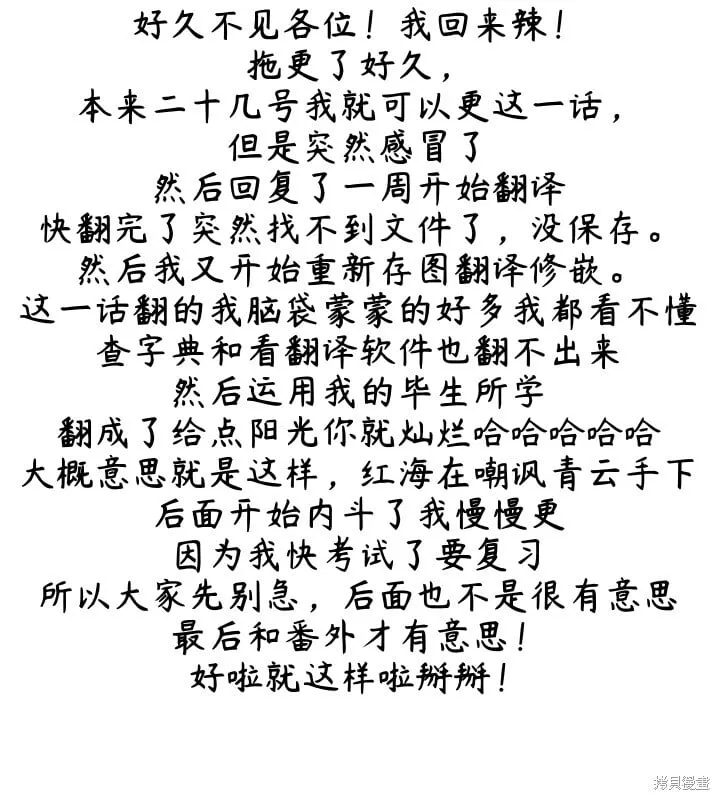 好久不见各位！我回来辣！
拖更了好久，
本来二十几号我就可以更这一话，
但是突然感冒了
然后回复了一周开始翻译
快翻完了突然找不到文件了，没保存。
然后我又开始重新存图翻译修嵌。
这一话翻的我脑袋蒙蒙的好多我都看不懂
查字典和看翻译软件也翻不出来
然后运用我的毕生所学
翻成了给点阳光你就灿烂哈哈哈哈哈
大概意思就是这样，红海在嘲讽青云手下
后面开始内斗了我慢慢更
因为我快考试了要复习
所以大家先别急，后面也不是很有意思
最后和番外才有意思！
好啦就这样啦掰掰！

拷贝漫画